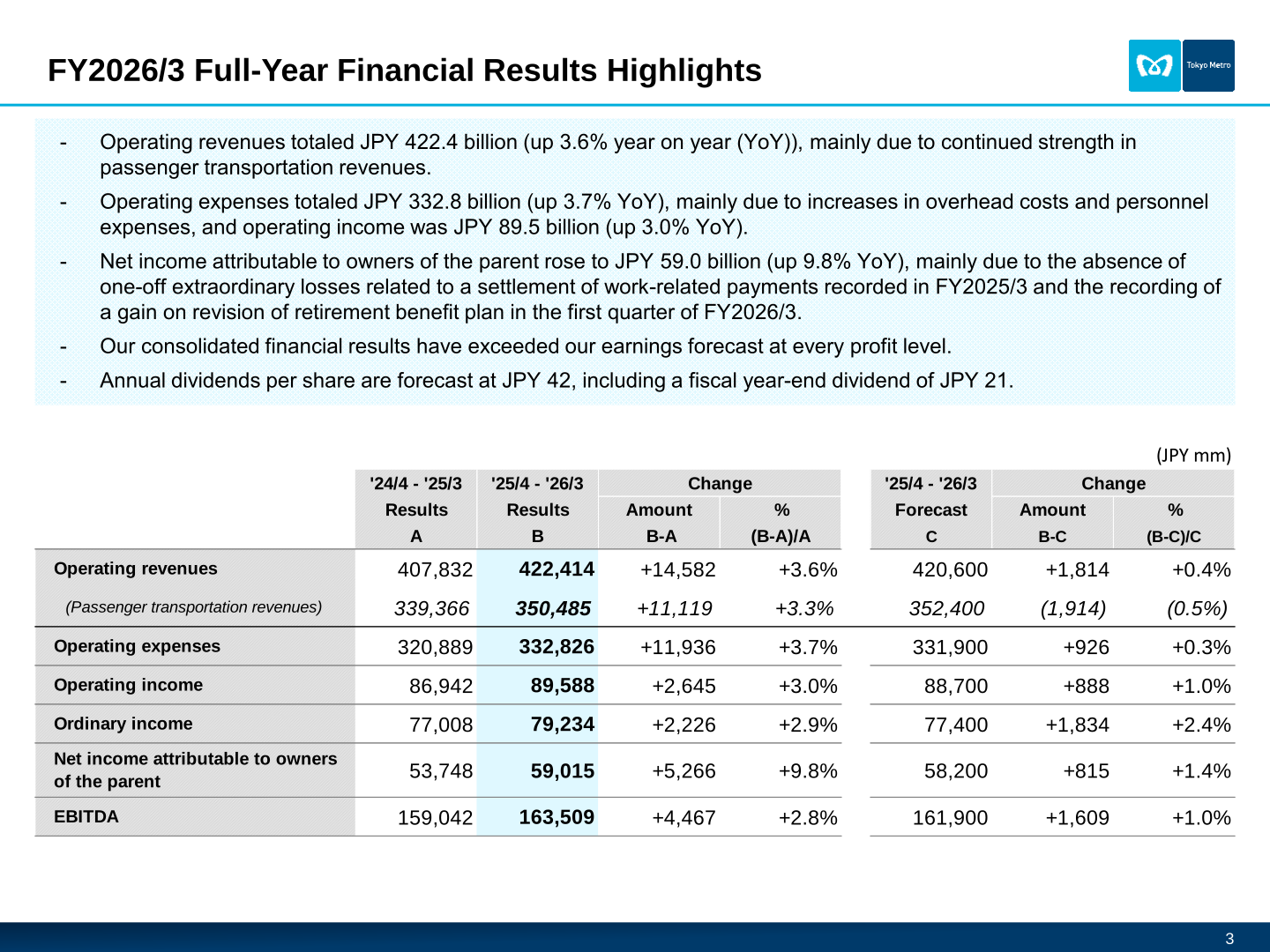 FY2026/3 Full-Year Financial Results Highlights

Tokyo Metro

- Operating revenues totaled JPY 422.4 billion (up 3.6% year on year (YoY)), mainly due to continued strength in passenger transportation revenues.
- Operating expenses totaled JPY 332.8 billion (up 3.7% YoY), mainly due to increases in overhead costs and personnel expenses, and operating income was JPY 89.5 billion (up 3.0% YoY).
- Net income attributable to owners of the parent rose to JPY 59.0 billion (up 9.8% YoY), mainly due to the absence of one-off extraordinary losses related to a settlement of work-related payments recorded in FY2025/3 and the recording of a gain on revision of retirement benefit plan in the first quarter of FY2026/3.
- Our consolidated financial results have exceeded our earnings forecast at every profit level.
- Annual dividends per share are forecast at JPY 42, including a fiscal year-end dividend of JPY 21.

(JPY mm)

| | '24/4 - '25/3 Results A | '25/4 - '26/3 Results B | Change Amount B-A | Change % (B-A)/A | '25/4 - '26/3 Forecast C | Change Amount B-C | Change % (B-C)/C |
|---|---|---|---|---|---|---|---|
| Operating revenues | 407,832 | 422,414 | +14,582 | +3.6% | 420,600 | +1,814 | +0.4% |
| (Passenger transportation revenues) | 339,366 | 350,485 | +11,119 | +3.3% | 352,400 | (1,914) | (0.5%) |
| Operating expenses | 320,889 | 332,826 | +11,936 | +3.7% | 331,900 | +926 | +0.3% |
| Operating income | 86,942 | 89,588 | +2,645 | +3.0% | 88,700 | +888 | +1.0% |
| Ordinary income | 77,008 | 79,234 | +2,226 | +2.9% | 77,400 | +1,834 | +2.4% |
| Net income attributable to owners of the parent | 53,748 | 59,015 | +5,266 | +9.8% | 58,200 | +815 | +1.4% |
| EBITDA | 159,042 | 163,509 | +4,467 | +2.8% | 161,900 | +1,609 | +1.0% |

3